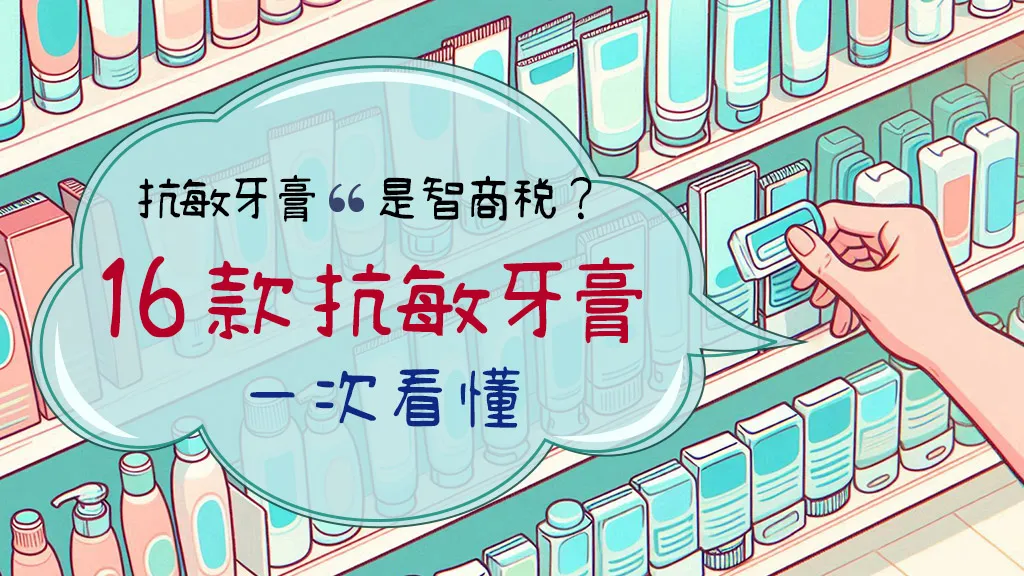 抗敏牙膏“是智商稅？

16款抗敏牙膏

一次看懂